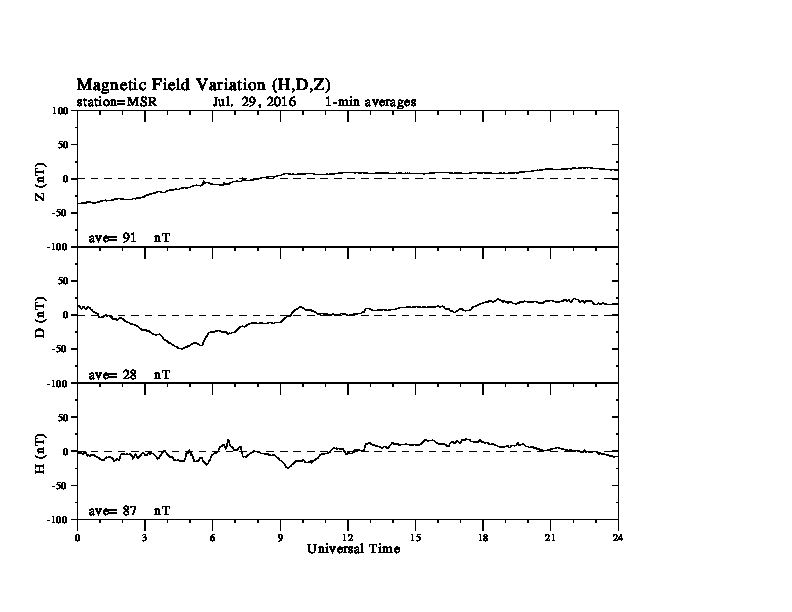 Magnetic Field Variation (H,D,Z)
station=MSR Jul. 29, 2016 1-min averages

100
50
0
-50
-100
Z (nT)
ave= 91 nT

50
0
-50
-100
D (nT)
ave= 28 nT

50
0
-50
-100
H (nT)
ave= 87 nT

0 3 6 9 12 15 18 21 24
Universal Time